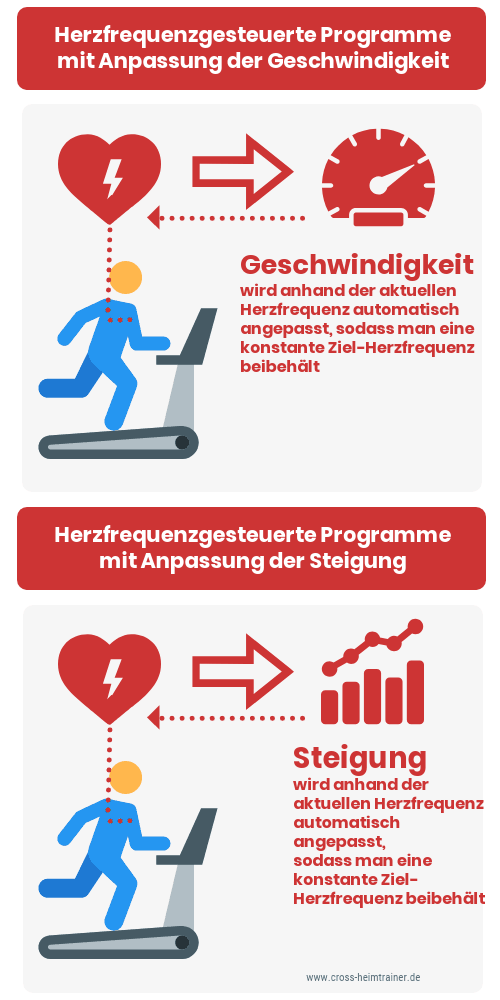 Herzfrequenzgesteuerte Programme mit Anpassung der Geschwindigkeit

Geschwindigkeit
wird anhand der aktuellen Herzfrequenz automatisch angepasst, sodass man eine konstante Ziel-Herzfrequenz beibehält

Herzfrequenzgesteuerte Programme mit Anpassung der Steigung

Steigung
wird anhand der aktuellen Herzfrequenz automatisch angepasst,
sodass man eine konstante Ziel-Herzfrequenz beibehält

www.cross-heimtrainer.de